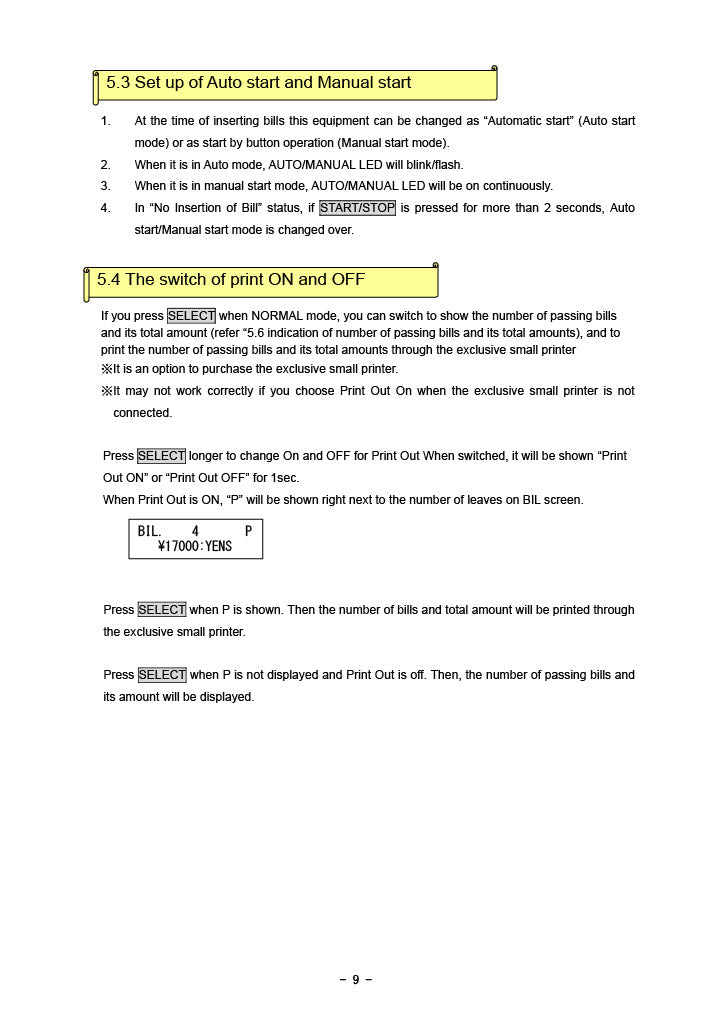 5.3 Set up of Auto start and Manual start

1. At the time of inserting bills this equipment can be changed as “Automatic start” (Auto start mode) or as start by button operation (Manual start mode).
2. When it is in Auto mode, AUTO/MANUAL LED will blink/flash.
3. When it is in manual start mode, AUTO/MANUAL LED will be on continuously.
4. In “No Insertion of Bill” status, if START/STOP is pressed for more than 2 seconds, Auto start/Manual start mode is changed over.

5.4 The switch of print ON and OFF

If you press SELECT when NORMAL mode, you can switch to show the number of passing bills and its total amount (refer “5.6 indication of number of passing bills and its total amounts), and to print the number of passing bills and its total amounts through the exclusive small printer
※It is an option to purchase the exclusive small printer.
※It may not work correctly if you choose Print Out On when the exclusive small printer is not connected.

Press SELECT longer to change On and OFF for Print Out When switched, it will be shown “Print Out ON” or “Print Out OFF” for 1sec.
When Print Out is ON, “P” will be shown right next to the number of leaves on BIL screen.

BIL. 4 P
¥17000:YENS

Press SELECT when P is shown. Then the number of bills and total amount will be printed through the exclusive small printer.

Press SELECT when P is not displayed and Print Out is off. Then, the number of passing bills and its amount will be displayed.

- 9 -